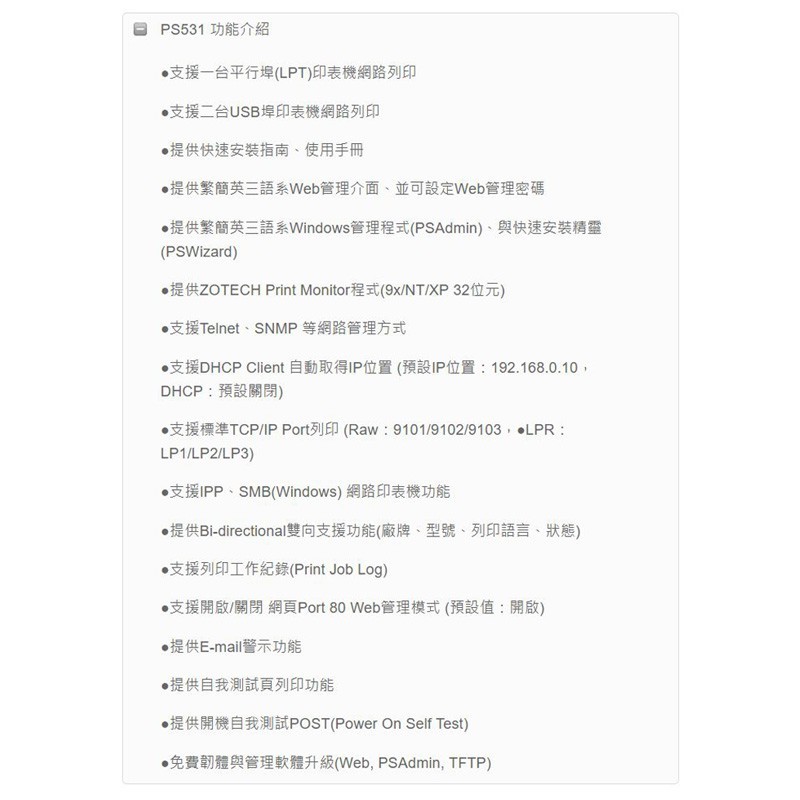 PS531 功能介紹

●支援一台平行埠(LPT)印表機網路列印

●支援二台USB埠印表機網路列印

●提供快速安裝指南、使用手冊

●提供繁簡英三語系Web管理介面、並可設定Web管理密碼

●提供繁簡英三語系Windows管理程式(PSAdmin)、與快速安裝精靈(PSWizard)

●提供ZOTECH Print Monitor程式(9x/NT/XP 32位元)

●支援Telnet、SNMP 等網路管理方式

●支援DHCP Client 自動取得IP位置 (預設IP位置：192.168.0.10，DHCP：預設關閉)

●支援標準TCP/IP Port列印 (Raw：9101/9102/9103，●LPR：LP1/LP2/LP3)

●支援IPP、SMB(Windows) 網路印表機功能

●提供Bi-directional雙向支援功能(廠牌、型號、列印語言、狀態)

●支援列印工作紀錄(Print Job Log)

●支援開啟/關閉 網頁Port 80 Web管理模式 (預設值：開啟)

●提供E-mail警示功能

●提供自我測試頁列印功能

●提供開機自我測試POST(Power On Self Test)

●免費韌體與管理軟體升級(Web, PSAdmin, TFTP)